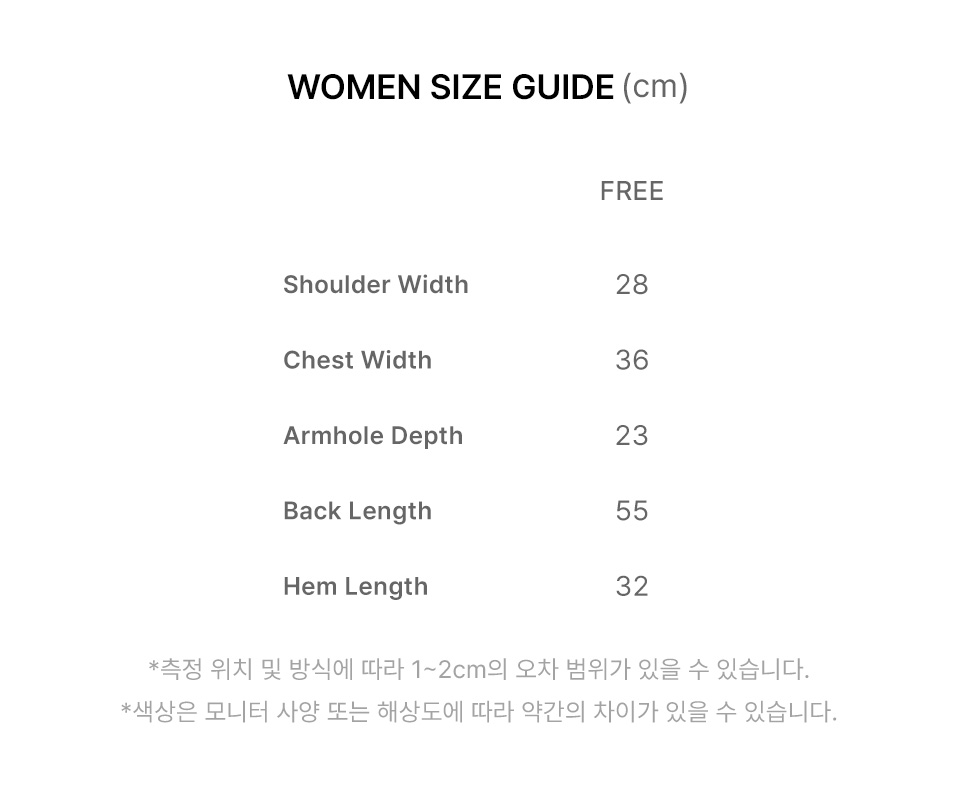 WOMEN SIZE GUIDE (cm)

|  | FREE |
|---|---|
| Shoulder Width | 28 |
| Chest Width | 36 |
| Armhole Depth | 23 |
| Back Length | 55 |
| Hem Length | 32 |

*측정 위치 및 방식에 따라 1~2cm의 오차 범위가 있을 수 있습니다.
*색상은 모니터 사양 또는 해상도에 따라 약간의 차이가 있을 수 있습니다.